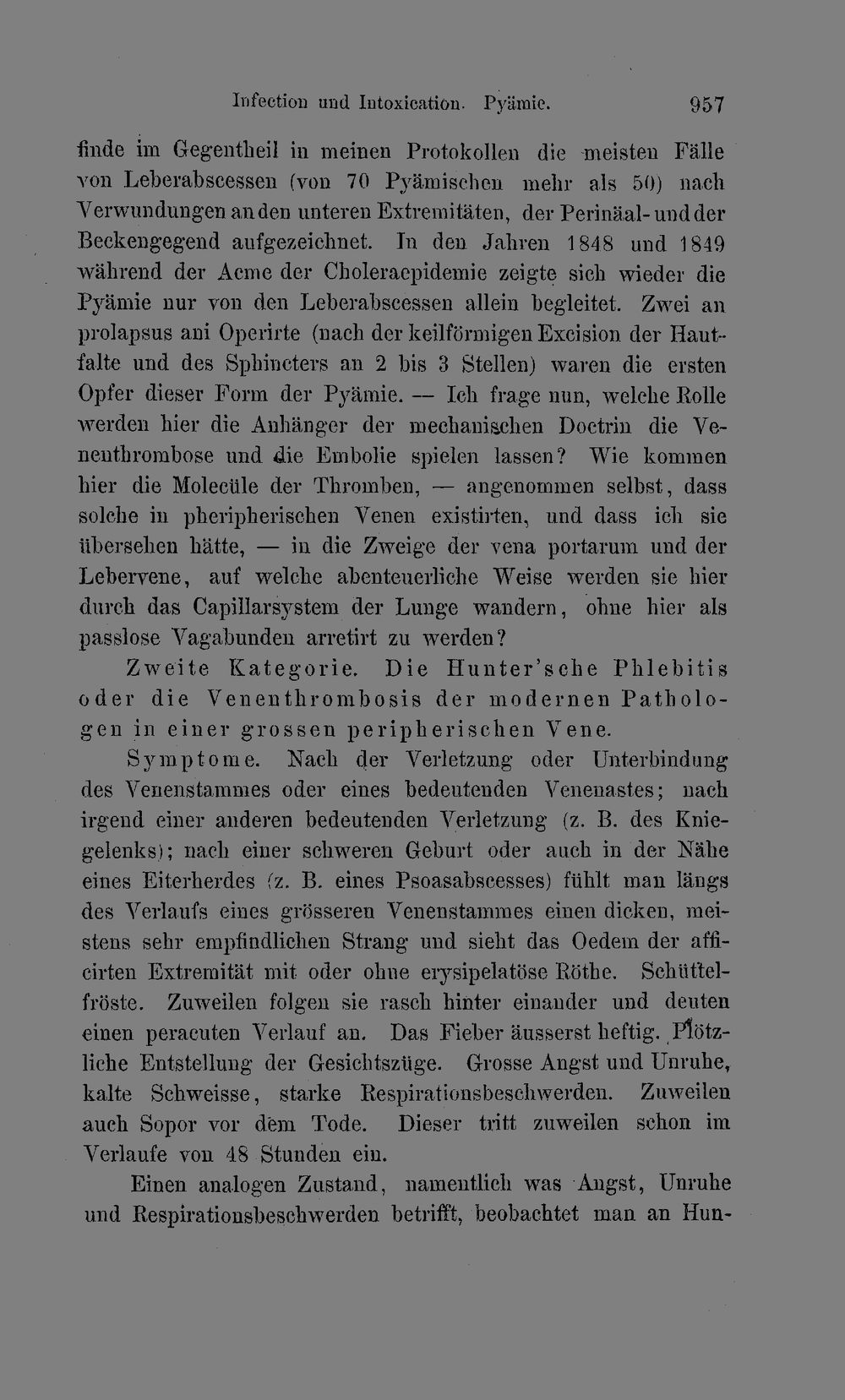 Infection und Intoxication. Pyämie. 957

finde im Gegentheil in meinen Protokollen die meisten Fälle von Leberabscessen (von 70 Pyämischen mehr als 50) nach Verwundungen an den unteren Extremitäten, der Perinäal- und der Beckengegend aufgezeichnet. In den Jahren 1848 und 1849 während der Acme der Choleraepidemie zeigte sich wieder die Pyämie nur von den Leberabscessen allein begleitet. Zwei an prolapsus ani Operirte (nach der keilförmigen Excision der Hautfalte und des Sphincters an 2 bis 3 Stellen) waren die ersten Opfer dieser Form der Pyämie. — Ich frage nun, welche Rolle werden hier die Anhänger der mechanischen Doctrin die Venenthrombose und die Embolie spielen lassen? Wie kommen hier die Molecüle der Thromben, — angenommen selbst, dass solche in pheripherischen Venen existirten, und dass ich sie übersehen hätte, — in die Zweige der vena portarum und der Lebervene, auf welche abenteuerliche Weise werden sie hier durch das Capillarsystem der Lunge wandern, ohne hier als passlose Vagabunden arretirt zu werden?

Zweite Kategorie. Die Hunter'sche Phlebitis oder die Venenthrombosis der modernen Pathologen in einer grossen peripherischen Vene.

Symptome. Nach der Verletzung oder Unterbindung des Venenstammes oder eines bedeutenden Venenastes; nach irgend einer anderen bedeutenden Verletzung (z. B. des Kniegelenks); nach einer schweren Geburt oder auch in der Nähe eines Eiterherdes (z. B. eines Psoasabscesses) fühlt man längs des Verlaufs eines grösseren Venenstammes einen dicken, meistens sehr empfindlichen Strang und sieht das Oedem der afficirten Extremität mit oder ohne erysipelatöse Röthe. Schüttelfröste. Zuweilen folgen sie rasch hinter einander und deuten einen peracuten Verlauf an. Das Fieber äusserst heftig. Plötzliche Entstellung der Gesichtszüge. Grosse Angst und Unruhe, kalte Schweisse, starke Respirationsbeschwerden. Zuweilen auch Sopor vor dem Tode. Dieser tritt zuweilen schon im Verlaufe von 48 Stunden ein.

Einen analogen Zustand, namentlich was Angst, Unruhe und Respirationsbeschwerden betrifft, beobachtet man an Hun-